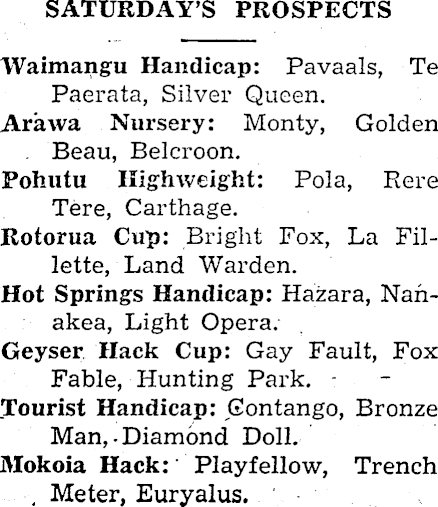 SATURDAY'S PROSPECTS

Waimangu Handicap: Pavaals, Te Paerata, Silver Queen.
Arawa Nursery: Monty, Golden Beau, Belcroon.
Pohutu Highweight: Pola, Rere Tere, Carthage.
Rotorua Cup: Bright Fox, La Fillette, Land Warden.
Hot Springs Handicap: Hazara, Nanakea, Light Opera.
Geyser Hack Cup: Gay Fault, Fox Fable, Hunting Park.
Tourist Handicap: Contango, Bronze Man, Diamond Doll.
Mokoia Hack: Playfellow, Trench Meter, Euryalus.